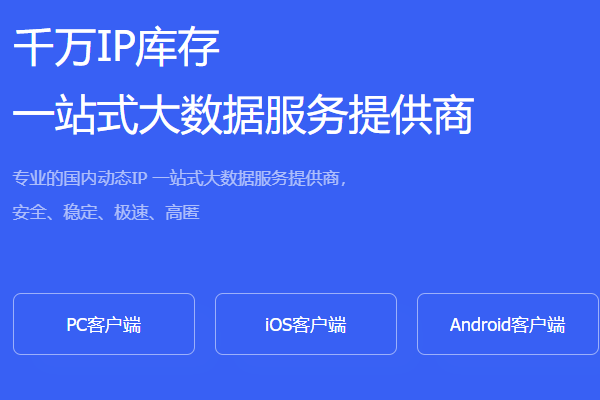 千万IP库存

一站式大数据服务提供商

专业的国内动态IP 一站式大数据服务提供商，

安全、稳定、极速、高匿

PC客户端

iOS客户端

Android客户端